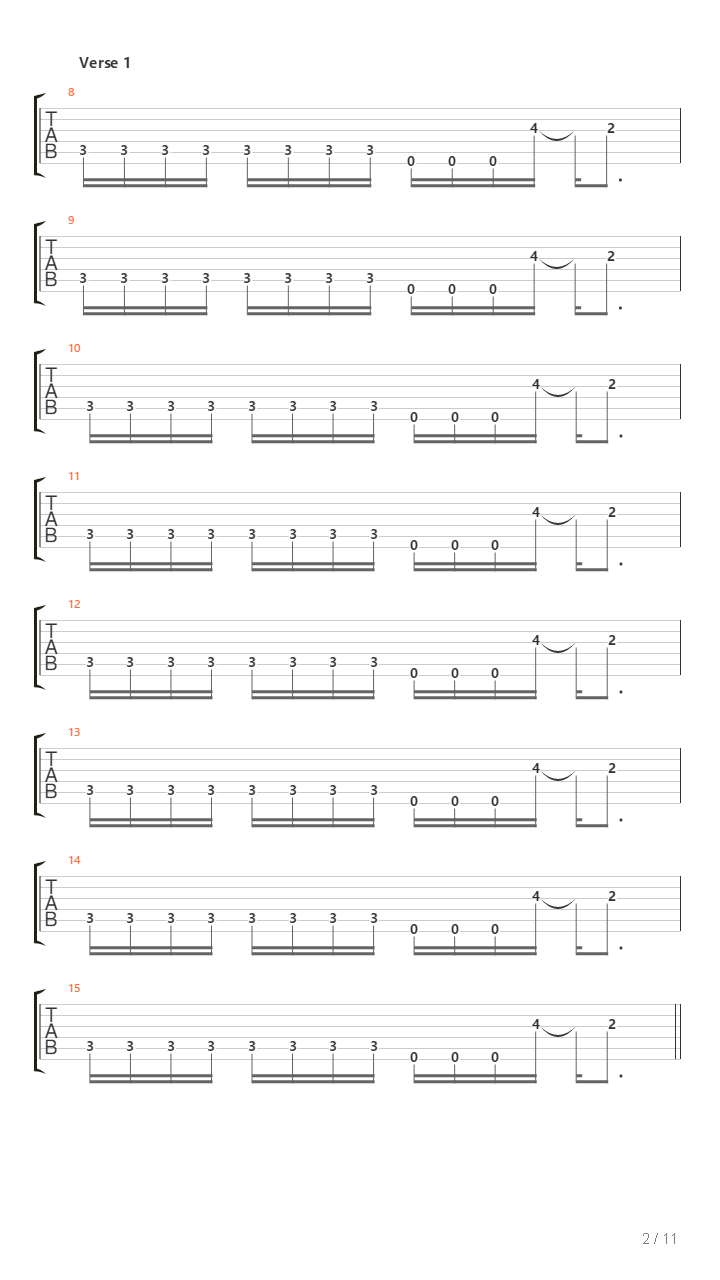 Verse 1

8
T
A
B
3 3 3 3 3 3 3 3 0 0 0 4 2

9
T
A
B
3 3 3 3 3 3 3 3 0 0 0 4 2

10
T
A
B
3 3 3 3 3 3 3 3 0 0 0 4 2

11
T
A
B
3 3 3 3 3 3 3 3 0 0 0 4 2

12
T
A
B
3 3 3 3 3 3 3 3 0 0 0 4 2

13
T
A
B
3 3 3 3 3 3 3 3 0 0 0 4 2

14
T
A
B
3 3 3 3 3 3 3 3 0 0 0 4 2

15
T
A
B
3 3 3 3 3 3 3 3 0 0 0 4 2

2 / 11